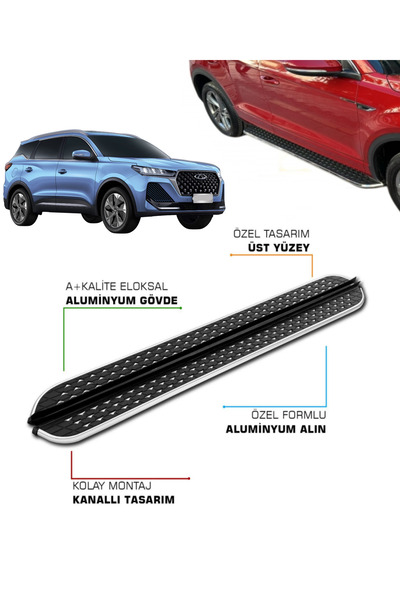 ÖZEL TASARIM
ÜST YÜZEY

A+KALİTE ELOKSAL
ALUMİNYUM GÖVDE

ÖZEL FORMLU
ALUMİNYUM ALIN

KOLAY MONTAJ
KANALLI TASARIM